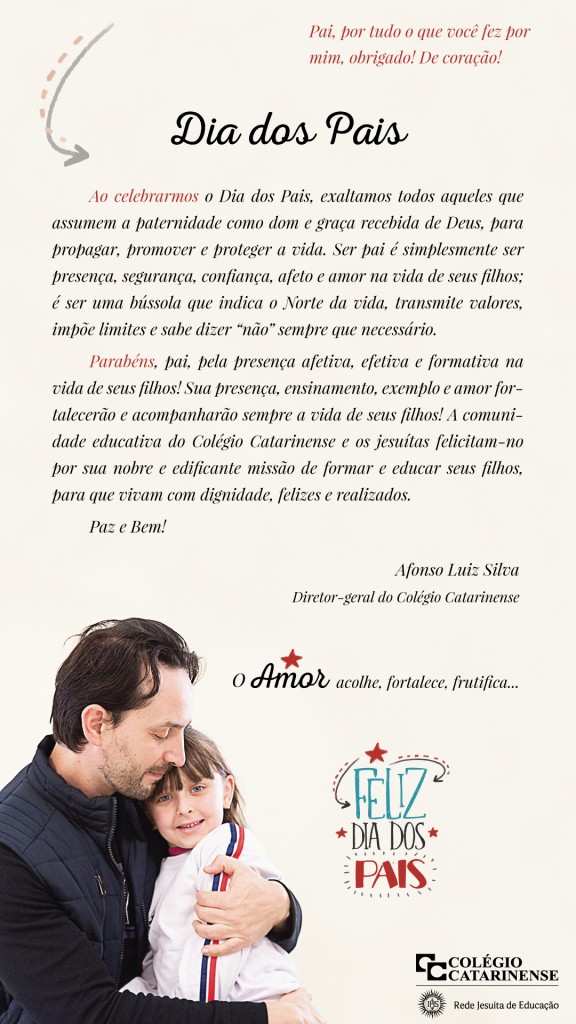 Pai, por tudo o que você fez por mim, obrigado! De coração!

Dia dos Pais

Ao celebrarmos o Dia dos Pais, exaltamos todos aqueles que assumem a paternidade como dom e graça recebida de Deus, para propagar, promover e proteger a vida. Ser pai é simplesmente ser presença, segurança, confiança, afeto e amor na vida de seus filhos; é ser uma bússola que indica o Norte da vida, transmite valores, impõe limites e sabe dizer "não" sempre que necessário.

Parabéns, pai, pela presença afetiva, efetiva e formativa na vida de seus filhos! Sua presença, ensinamento, exemplo e amor fortalecerão e acompanharão sempre a vida de seus filhos! A comunidade educativa do Colégio Catarinense e os jesuítas felicitam-no por sua nobre e edificante missão de formar e educar seus filhos, para que vivam com dignidade, felizes e realizados.

Paz e Bem!

Afonso Luiz Silva
Diretor-geral do Colégio Catarinense

O Amor acolhe, fortalece, frutifica...

FELIZ DIA DOS PAIS

COLÉGIO CATARINENSE
Rede Jesuíta de Educação